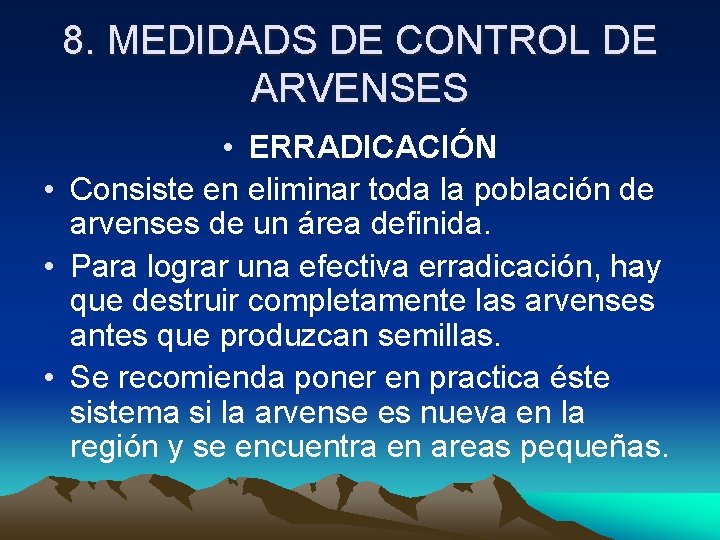 8. MEDIDADS DE CONTROL DE ARVENSES

• ERRADICACIÓN

• Consiste en eliminar toda la población de arvenses de un área definida.

• Para lograr una efectiva erradicación, hay que destruir completamente las arvenses antes que produzcan semillas.

• Se recomienda poner en practica éste sistema si la arvense es nueva en la región y se encuentra en areas pequeñas.